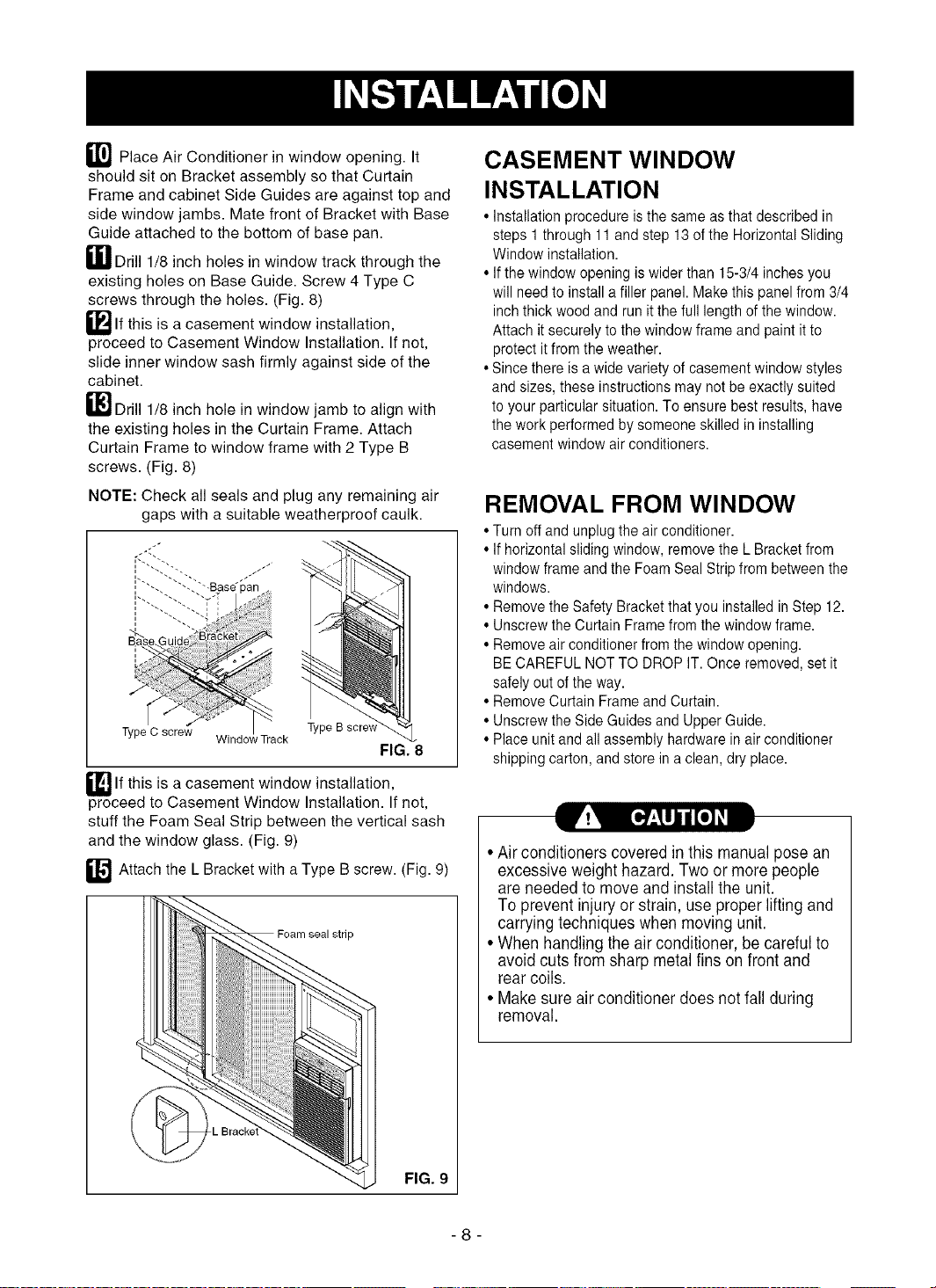 INSTALLATION

10 Place Air Conditioner in window opening. It should sit on Bracket assembly so that Curtain Frame and cabinet Side Guides are against top and side window jambs. Mate front of Bracket with Base Guide attached to the bottom of base pan.

11 Drill 1/8 inch holes in window track through the existing holes on Base Guide. Screw 4 Type C screws through the holes. (Fig. 8)

12 If this is a casement window installation, proceed to Casement Window Installation. If not, slide inner window sash firmly against side of the cabinet.

13 Drill 1/8 inch hole in window jamb to align with the existing holes in the Curtain Frame. Attach Curtain Frame to window frame with 2 Type B screws. (Fig. 8)

NOTE: Check all seals and plug any remaining air gaps with a suitable weatherproof caulk.

Base pan
Base Guide
Bracket
Type C screw
Window Track
Type B screw
FIG. 8

14 If this is a casement window installation, proceed to Casement Window Installation. If not, stuff the Foam Seal Strip between the vertical sash and the window glass. (Fig. 9)

15 Attach the L Bracket with a Type B screw. (Fig. 9)

Foam seal strip
L Bracket
FIG. 9

CASEMENT WINDOW INSTALLATION

• Installation procedure is the same as that described in steps 1 through 11 and step 13 of the Horizontal Sliding Window installation.
• If the window opening is wider than 15-3/4 inches you will need to install a filler panel. Make this panel from 3/4 inch thick wood and run it the full length of the window. Attach it securely to the window frame and paint it to protect it from the weather.
• Since there is a wide variety of casement window styles and sizes, these instructions may not be exactly suited to your particular situation. To ensure best results, have the work performed by someone skilled in installing casement window air conditioners.

REMOVAL FROM WINDOW

• Turn off and unplug the air conditioner.
• If horizontal sliding window, remove the L Bracket from window frame and the Foam Seal Strip from between the windows.
• Remove the Safety Bracket that you installed in Step 12.
• Unscrew the Curtain Frame from the window frame.
• Remove air conditioner from the window opening. BE CAREFUL NOT TO DROP IT. Once removed, set it safely out of the way.
• Remove Curtain Frame and Curtain.
• Unscrew the Side Guides and Upper Guide.
• Place unit and all assembly hardware in air conditioner shipping carton, and store in a clean, dry place.

CAUTION

• Air conditioners covered in this manual pose an excessive weight hazard. Two or more people are needed to move and install the unit. To prevent injury or strain, use proper lifting and carrying techniques when moving unit.
• When handling the air conditioner, be careful to avoid cuts from sharp metal fins on front and rear coils.
• Make sure air conditioner does not fall during removal.

- 8 -